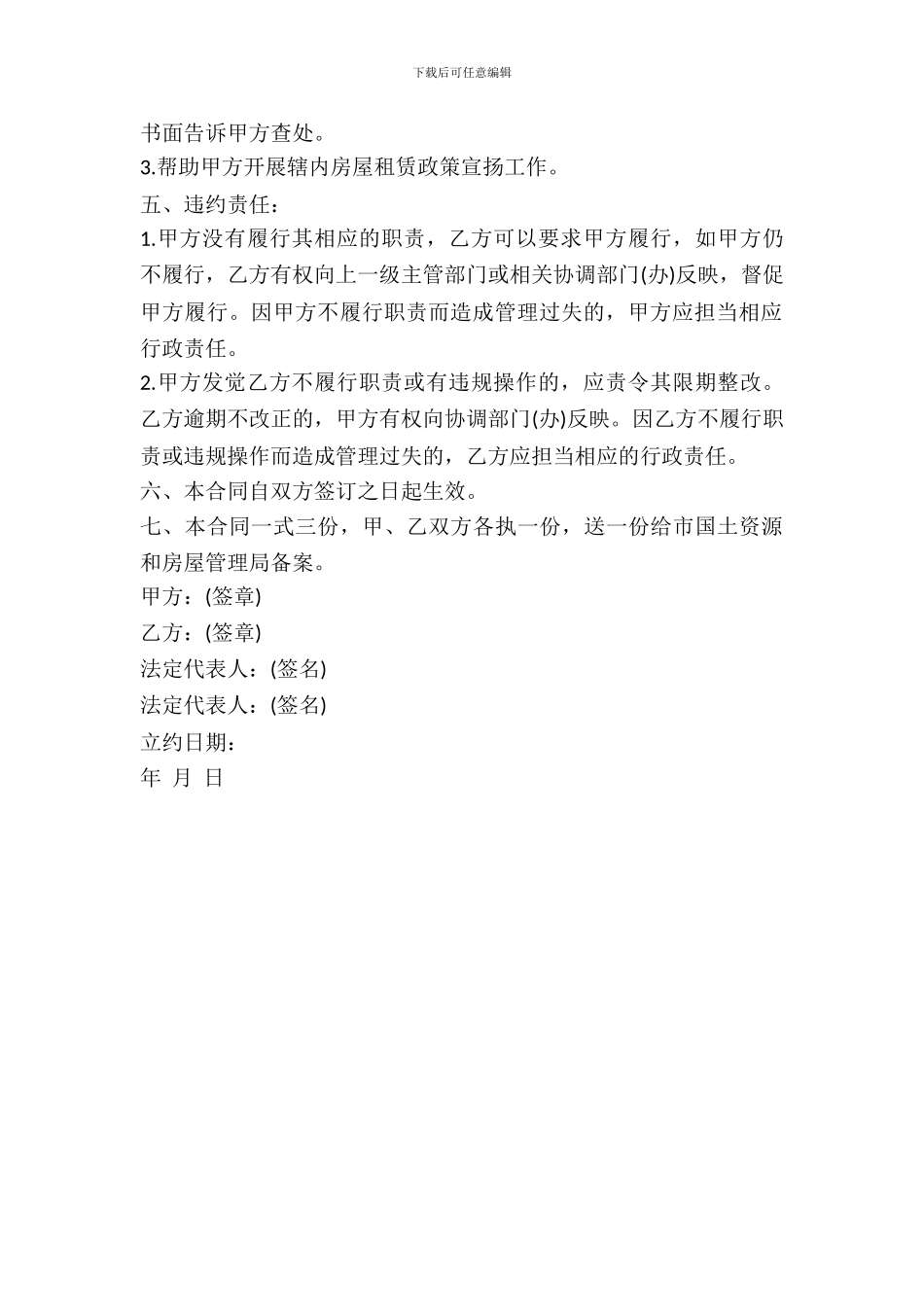 下载后可任意编辑

书面告诉甲方查处。

3.帮助甲方开展辖内房屋租赁政策宣扬工作。

五、违约责任：

1.甲方没有履行其相应的职责，乙方可以要求甲方履行，如甲方仍不履行，乙方有权向上一级主管部门或相关协调部门(办)反映，督促甲方履行。因甲方不履行职责而造成管理过失的，甲方应担当相应行政责任。

2.甲方发觉乙方不履行职责或有违规操作的，应责令其限期整改。乙方逾期不改正的，甲方有权向协调部门(办)反映。因乙方不履行职责或违规操作而造成管理过失的，乙方应担当相应的行政责任。

六、本合同自双方签订之日起生效。

七、本合同一式三份，甲、乙双方各执一份，送一份给市国土资源和房屋管理局备案。

甲方：(签章)

乙方：(签章)

法定代表人：(签名)

法定代表人：(签名)

立约日期：

年 月 日